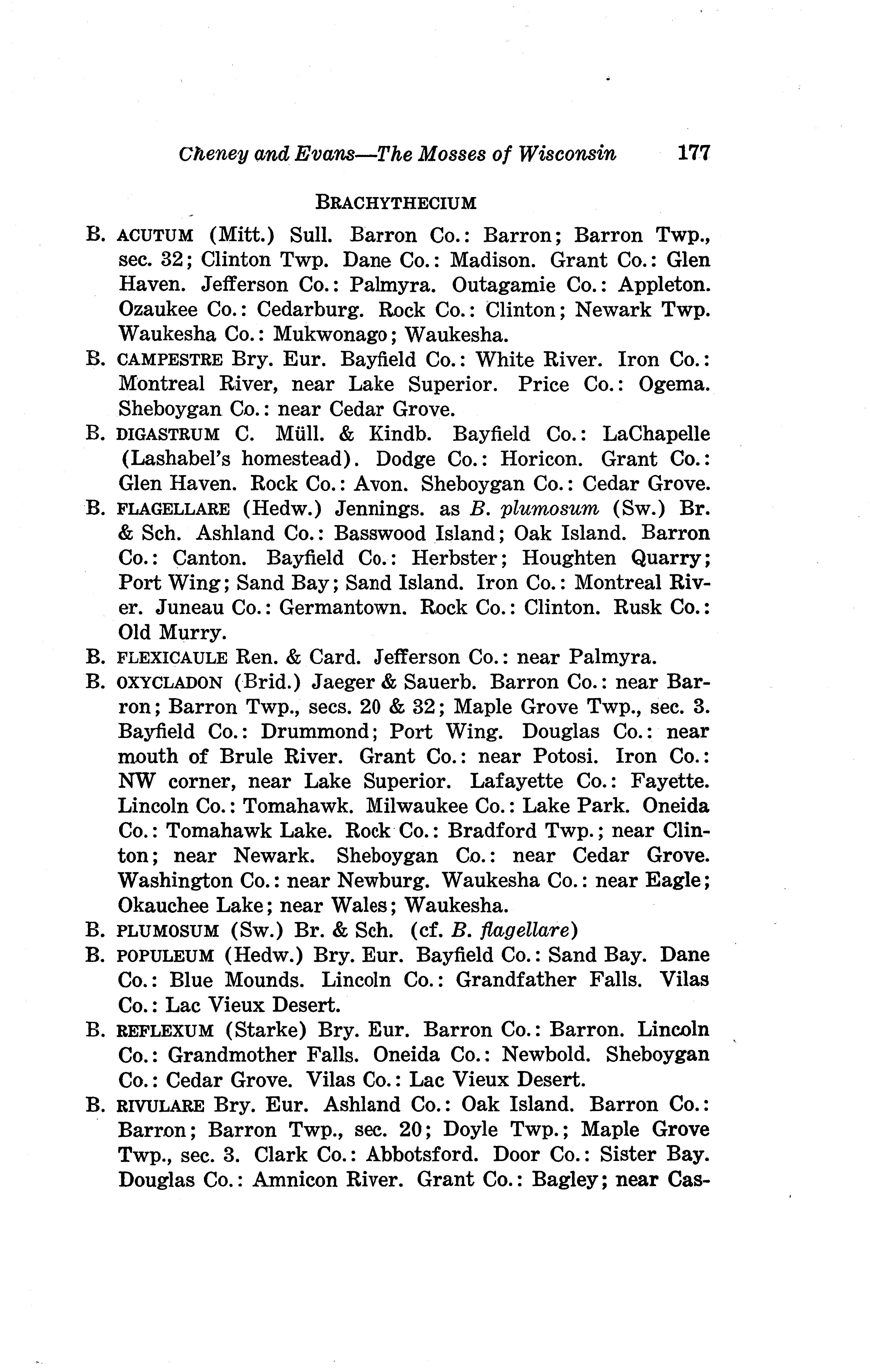 Cheney and Evans—The Mosses of Wisconsin 177

BRACHYTHECIUM

B. ACUTUM (Mitt.) Sull. Barron Co.: Barron; Barron Twp., sec. 32; Clinton Twp. Dane Co.: Madison. Grant Co.: Glen Haven. Jefferson Co.: Palmyra. Outagamie Co.: Appleton. Ozaukee Co.: Cedarburg. Rock Co.: Clinton; Newark Twp. Waukesha Co.: Mukwonago; Waukesha.

B. CAMPESTRE Bry. Eur. Bayfield Co.: White River. Iron Co.: Montreal River, near Lake Superior. Price Co.: Ogema. Sheboygan Co.: near Cedar Grove.

B. DIGASTRUM C. Müll. & Kindb. Bayfield Co.: LaChapelle (Lashabel's homestead). Dodge Co.: Horicon. Grant Co.: Glen Haven. Rock Co.: Avon. Sheboygan Co.: Cedar Grove.

B. FLAGELLARE (Hedw.) Jennings. as B. plumosum (Sw.) Br. & Sch. Ashland Co.: Basswood Island; Oak Island. Barron Co.: Canton. Bayfield Co.: Herbster; Houghten Quarry; Port Wing; Sand Bay; Sand Island. Iron Co.: Montreal River. Juneau Co.: Germantown. Rock Co.: Clinton. Rusk Co.: Old Murry.

B. FLEXICAULE Ren. & Card. Jefferson Co.: near Palmyra.

B. OXYCLADON (Brid.) Jaeger & Sauerb. Barron Co.: near Barron; Barron Twp., secs. 20 & 32; Maple Grove Twp., sec. 3. Bayfield Co.: Drummond; Port Wing. Douglas Co.: near mouth of Brule River. Grant Co.: near Potosi. Iron Co.: NW corner, near Lake Superior. Lafayette Co.: Fayette. Lincoln Co.: Tomahawk. Milwaukee Co.: Lake Park. Oneida Co.: Tomahawk Lake. Rock Co.: Bradford Twp.; near Clinton; near Newark. Sheboygan Co.: near Cedar Grove. Washington Co.: near Newburg. Waukesha Co.: near Eagle; Okauchee Lake; near Wales; Waukesha.

B. PLUMOSUM (Sw.) Br. & Sch. (cf. B. flagellare)

B. POPULEUM (Hedw.) Bry. Eur. Bayfield Co.: Sand Bay. Dane Co.: Blue Mounds. Lincoln Co.: Grandfather Falls. Vilas Co.: Lac Vieux Desert.

B. REFLEXUM (Starke) Bry. Eur. Barron Co.: Barron. Lincoln Co.: Grandmother Falls. Oneida Co.: Newbold. Sheboygan Co.: Cedar Grove. Vilas Co.: Lac Vieux Desert.

B. RIVULARE Bry. Eur. Ashland Co.: Oak Island. Barron Co.: Barron; Barron Twp., sec. 20; Doyle Twp.; Maple Grove Twp., sec. 3. Clark Co.: Abbotsford. Door Co.: Sister Bay. Douglas Co.: Amnicon River. Grant Co.: Bagley; near Cas-